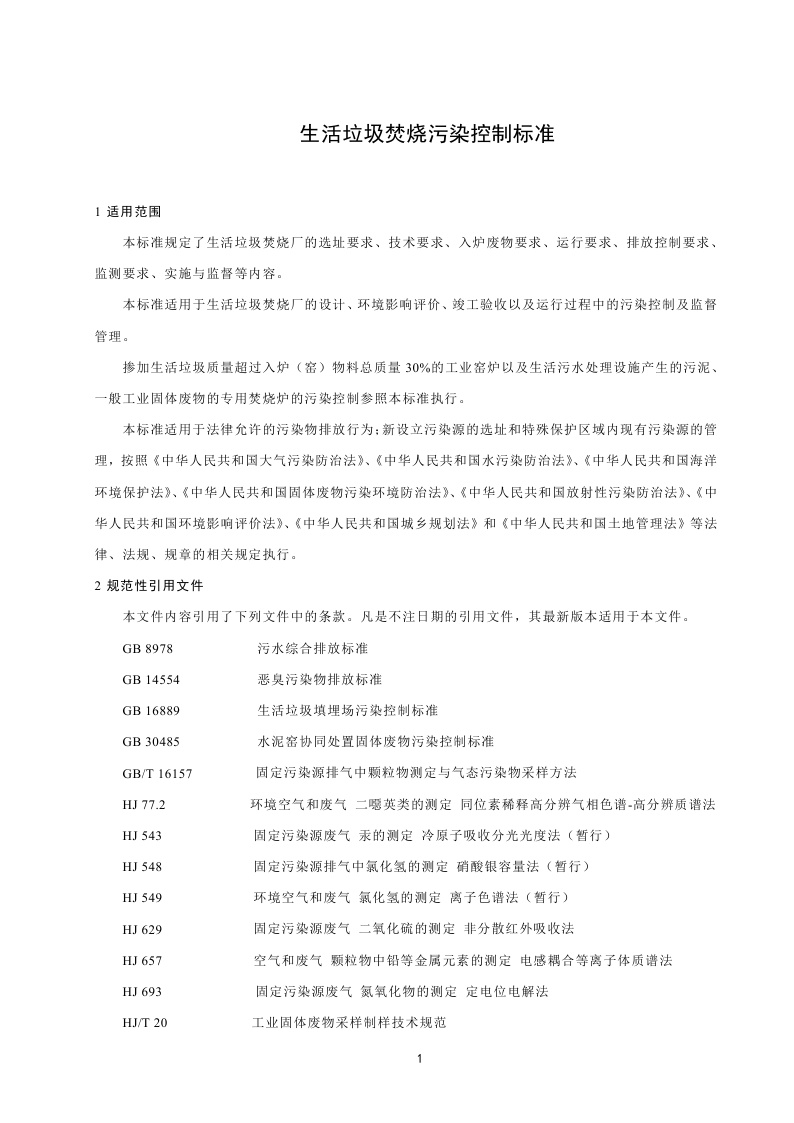 生活垃圾焚烧污染控制标准

1 适用范围

本标准规定了生活垃圾焚烧厂的选址要求、技术要求、入炉废物要求、运行要求、排放控制要求、监测要求、实施与监督等内容。

本标准适用于生活垃圾焚烧厂的设计、环境影响评价、竣工验收以及运行过程中的污染控制及监督管理。

掺加生活垃圾质量超过入炉（窑）物料总质量 30%的工业窑炉以及生活污水处理设施产生的污泥、一般工业固体废物的专用焚烧炉的污染控制参照本标准执行。

本标准适用于法律允许的污染物排放行为；新设立污染源的选址和特殊保护区域内现有污染源的管理，按照《中华人民共和国大气污染防治法》、《中华人民共和国水污染防治法》、《中华人民共和国海洋环境保护法》、《中华人民共和国固体废物污染环境防治法》、《中华人民共和国放射性污染防治法》、《中华人民共和国环境影响评价法》、《中华人民共和国城乡规划法》和《中华人民共和国土地管理法》等法律、法规、规章的相关规定执行。

2 规范性引用文件

本文件内容引用了下列文件中的条款。凡是不注日期的引用文件，其最新版本适用于本文件。

GB 8978 污水综合排放标准

GB 14554 恶臭污染物排放标准

GB 16889 生活垃圾填埋场污染控制标准

GB 30485 水泥窑协同处置固体废物污染控制标准

GB/T 16157 固定污染源排气中颗粒物测定与气态污染物采样方法

HJ 77.2 环境空气和废气 二噁英类的测定 同位素稀释高分辨气相色谱-高分辨质谱法

HJ 543 固定污染源废气 汞的测定 冷原子吸收分光光度法（暂行）

HJ 548 固定污染源排气中氯化氢的测定 硝酸银容量法（暂行）

HJ 549 环境空气和废气 氯化氢的测定 离子色谱法（暂行）

HJ 629 固定污染源废气 二氧化硫的测定 非分散红外吸收法

HJ 657 空气和废气 颗粒物中铅等金属元素的测定 电感耦合等离子体质谱法

HJ 693 固定污染源废气 氮氧化物的测定 定电位电解法

HJ/T 20 工业固体废物采样制样技术规范

1